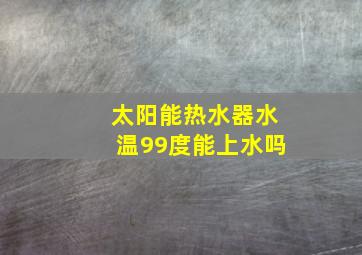 太阳能热水器水温99度能上水吗